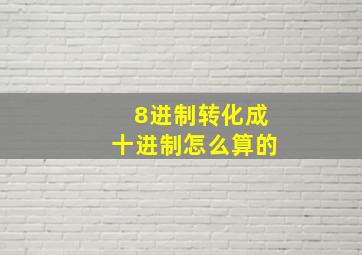 8进制转化成
十进制怎么算的